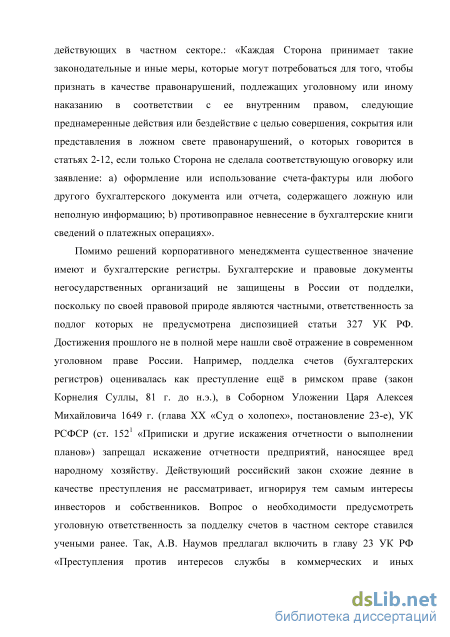 действующих в частном секторе.: «Каждая Сторона принимает такие законодательные и иные меры, которые могут потребоваться для того, чтобы признать в качестве правонарушений, подлежащих уголовному или иному наказанию в соответствии с ее внутренним правом, следующие преднамеренные действия или бездействие с целью совершения, сокрытия или представления в ложном свете правонарушений, о которых говорится в статьях 2-12, если только Сторона не сделала соответствующую оговорку или заявление: а) оформление или использование счета-фактуры или любого другого бухгалтерского документа или отчета, содержащего ложную или неполную информацию; b) противоправное невнесение в бухгалтерские книги сведений о платежных операциях».

Помимо решений корпоративного менеджмента существенное значение имеют и бухгалтерские регистры. Бухгалтерские и правовые документы негосударственных организаций не защищены в России от подделки, поскольку по своей правовой природе являются частными, ответственность за подлог которых не предусмотрена диспозицией статьи 327 УК РФ. Достижения прошлого не в полной мере нашли своё отражение в современном уголовном праве России. Например, подделка счетов (бухгалтерских регистров) оценивалась как преступление ещё в римском праве (закон Корнелия Суллы, 81 г. до н.э.), в Соборном Уложении Царя Алексея Михайловича 1649 г. (глава XX «Суд о холопех», постановление 23-е), УК РСФСР (ст. $152^1$ «Приписки и другие искажения отчетности о выполнении планов») запрещал искажение отчетности предприятий, наносящее вред народному хозяйству. Действующий российский закон схожие деяние в качестве преступления не рассматривает, игнорируя тем самым интересы инвесторов и собственников. Вопрос о необходимости предусмотреть уголовную ответственность за подделку счетов в частном секторе ставился учеными ранее. Так, А.В. Наумов предлагал включить в главу 23 УК РФ «Преступления против интересов службы в коммерческих и иных

dsLib.net
библиотека диссертаций